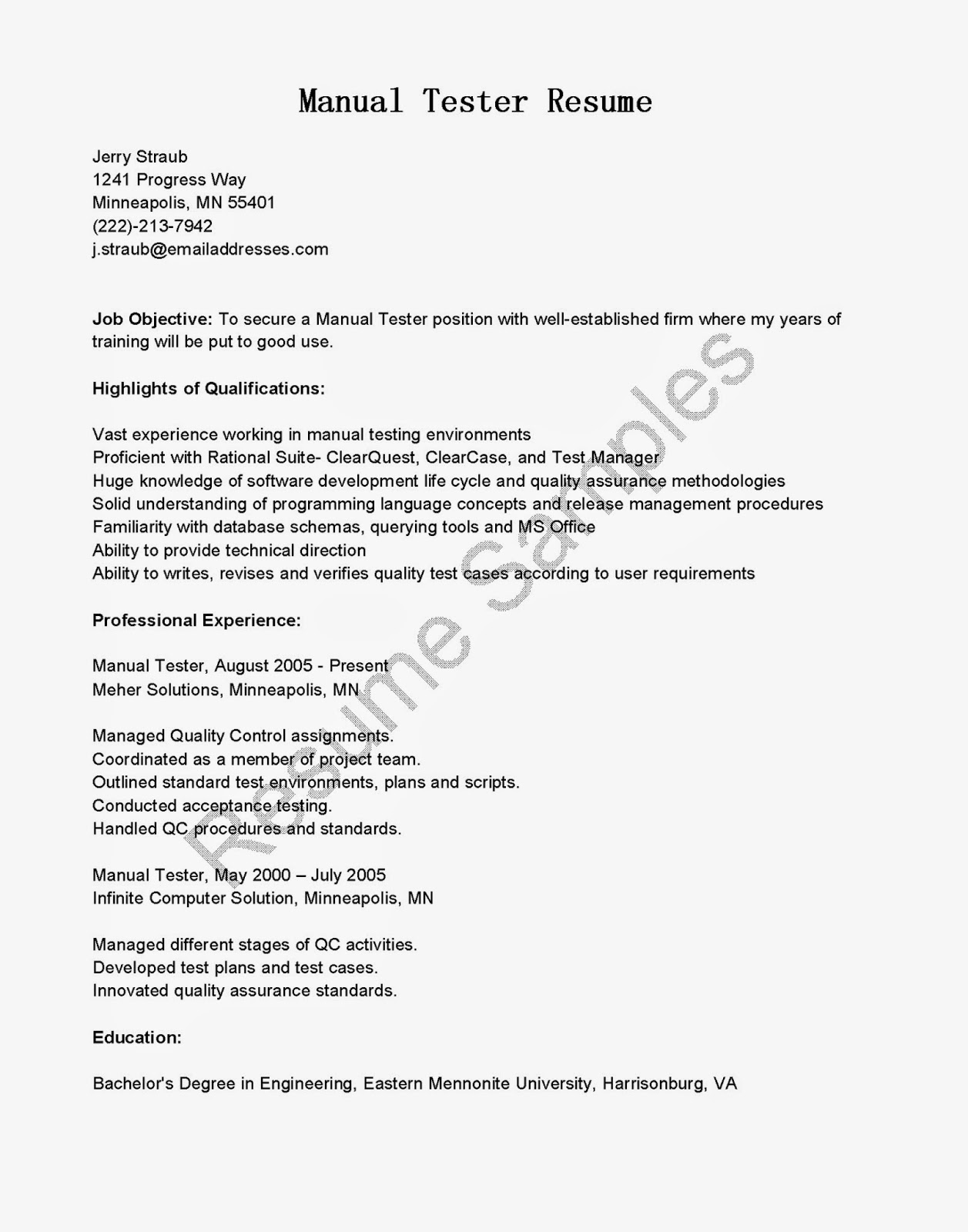 Manual Tester Resume

Jerry Straub
1241 Progress Way
Minneapolis, MN 55401
(222)-213-7942
j.straub@emailaddresses.com

Job Objective: To secure a Manual Tester position with well-established firm where my years of training will be put to good use.

Highlights of Qualifications:

Vast experience working in manual testing environments
Proficient with Rational Suite- ClearQuest, ClearCase, and Test Manager
Huge knowledge of software development life cycle and quality assurance methodologies
Solid understanding of programming language concepts and release management procedures
Familiarity with database schemas, querying tools and MS Office
Ability to provide technical direction
Ability to writes, revises and verifies quality test cases according to user requirements

Professional Experience:

Manual Tester, August 2005 - Present
Meher Solutions, Minneapolis, MN

Managed Quality Control assignments.
Coordinated as a member of project team.
Outlined standard test environments, plans and scripts.
Conducted acceptance testing.
Handled QC procedures and standards.

Manual Tester, May 2000 – July 2005
Infinite Computer Solution, Minneapolis, MN

Managed different stages of QC activities.
Developed test plans and test cases.
Innovated quality assurance standards.

Education:

Bachelor's Degree in Engineering, Eastern Mennonite University, Harrisonburg, VA

Resume Samples